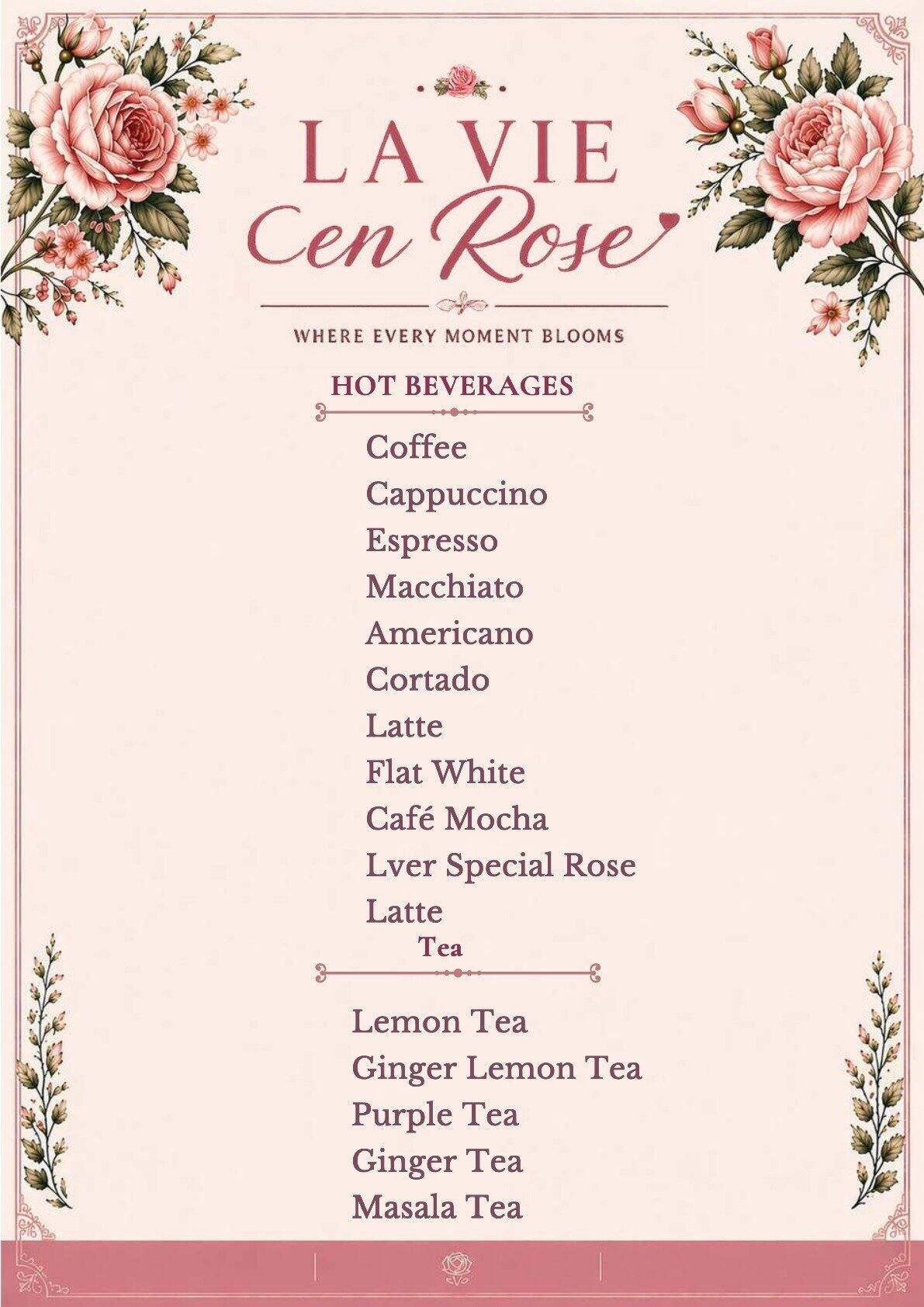 LA VIE
Cen Rose

WHERE EVERY MOMENT BLOOMS

HOT BEVERAGES

Coffee
Cappuccino
Espresso
Macchiato
Americano
Cortado
Latte
Flat White
Café Mocha
Lver Special Rose Latte

Tea

Lemon Tea
Ginger Lemon Tea
Purple Tea
Ginger Tea
Masala Tea